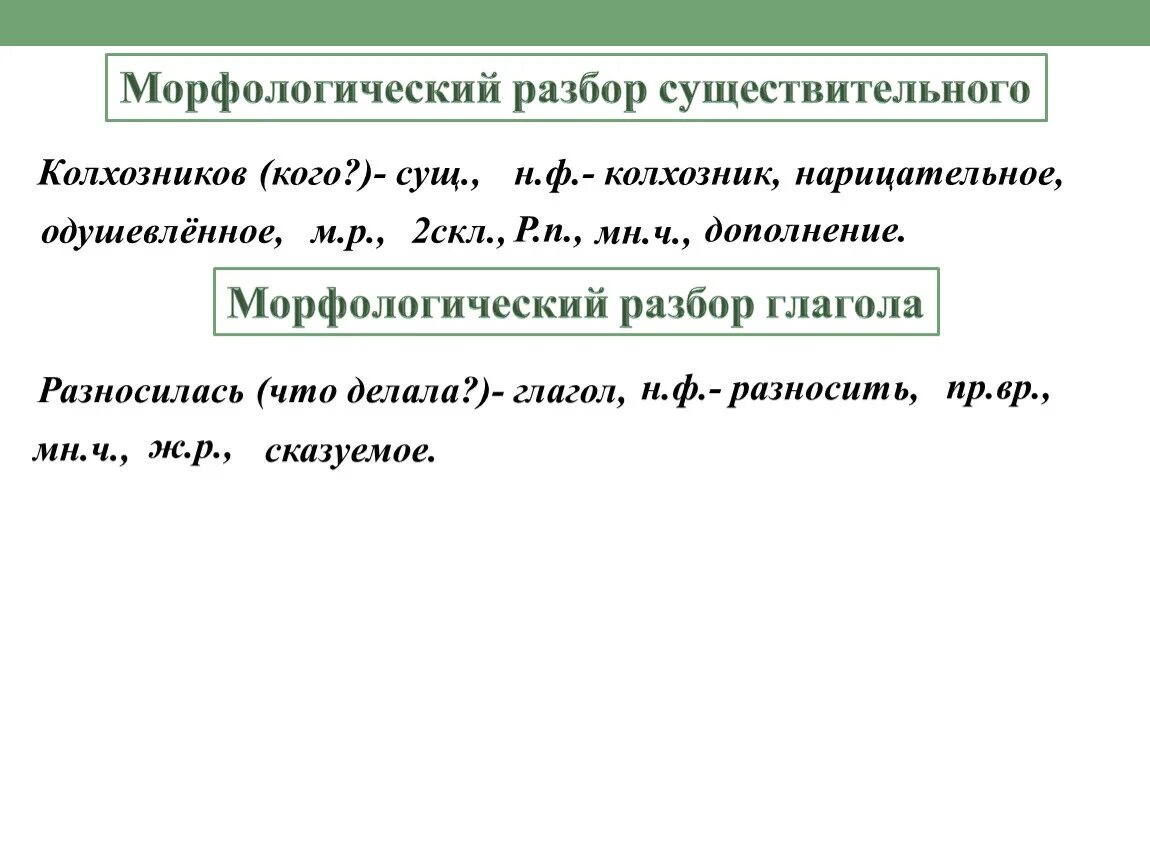 Морфологический разбор существительного

Колхозников (кого?)- сущ., н.ф.- колхозник, нарицательное, одушевлённое, м.р., 2скл., Р.п., мн.ч., дополнение.

Морфологический разбор глагола

Разносилась (что делала?)- глагол, н.ф.- разносить, пр.вр., мн.ч., ж.р., сказуемое.